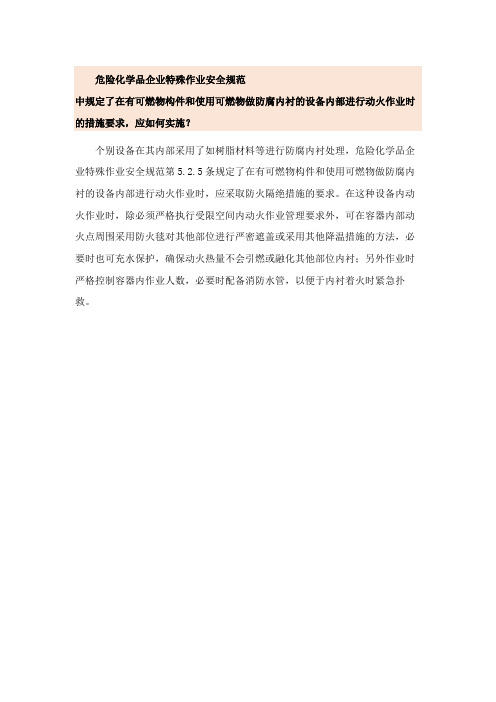 危险化学品企业特殊作业安全规范
中规定了在有可燃物构件和使用可燃物做防腐内衬的设备内部进行动火作业时的措施要求，应如何实施？

个别设备在其内部采用了如树脂材料等进行防腐内衬处理，危险化学品企业特殊作业安全规范第 5.2.5 条规定了在有可燃物构件和使用可燃物做防腐内衬的设备内部进行动火作业时，应采取防火隔绝措施的要求。在这种设备内动火作业时，除必须严格执行受限空间内动火作业管理要求外，可在容器内部动火点周围采用防火毯对其他部位进行严密遮盖或采用其他降温措施的方法，必要时也可充水保护，确保动火热量不会引燃或融化其他部位内衬；另外作业时严格控制容器内作业人数，必要时配备消防水管，以便于内衬着火时紧急扑救。